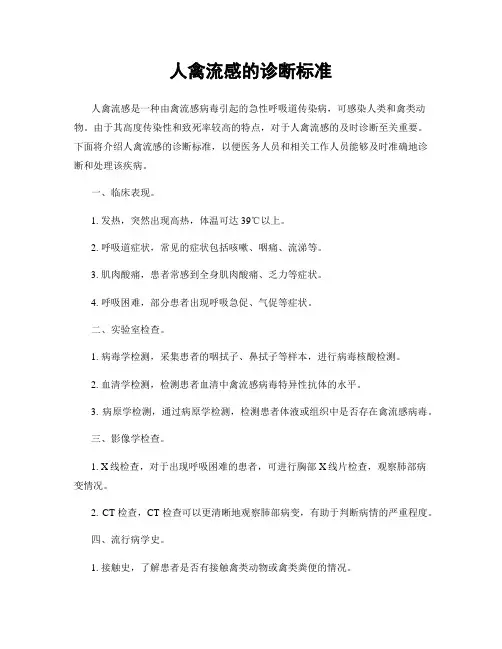 人禽流感的诊断标准

人禽流感是一种由禽流感病毒引起的急性呼吸道传染病，可感染人类和禽类动物。由于其高度传染性和致死率较高的特点，对于人禽流感的及时诊断至关重要。下面将介绍人禽流感的诊断标准，以便医务人员和相关工作人员能够及时准确地诊断和处理该疾病。

一、临床表现。

1. 发热，突然出现高热，体温可达 39℃以上。

2. 呼吸道症状，常见的症状包括咳嗽、咽痛、流涕等。

3. 肌肉酸痛，患者常感到全身肌肉酸痛、乏力等症状。

4. 呼吸困难，部分患者出现呼吸急促、气促等症状。

二、实验室检查。

1. 病毒学检测，采集患者的咽拭子、鼻拭子等样本，进行病毒核酸检测。

2. 血清学检测，检测患者血清中禽流感病毒特异性抗体的水平。

3. 病原学检测，通过病原学检测，检测患者体液或组织中是否存在禽流感病毒。

三、影像学检查。

1. X 线检查，对于出现呼吸困难的患者，可进行胸部 X 线片检查，观察肺部病变情况。

2. CT 检查，CT 检查可以更清晰地观察肺部病变，有助于判断病情的严重程度。

四、流行病学史。

1. 接触史，了解患者是否有接触禽类动物或禽类粪便的情况。